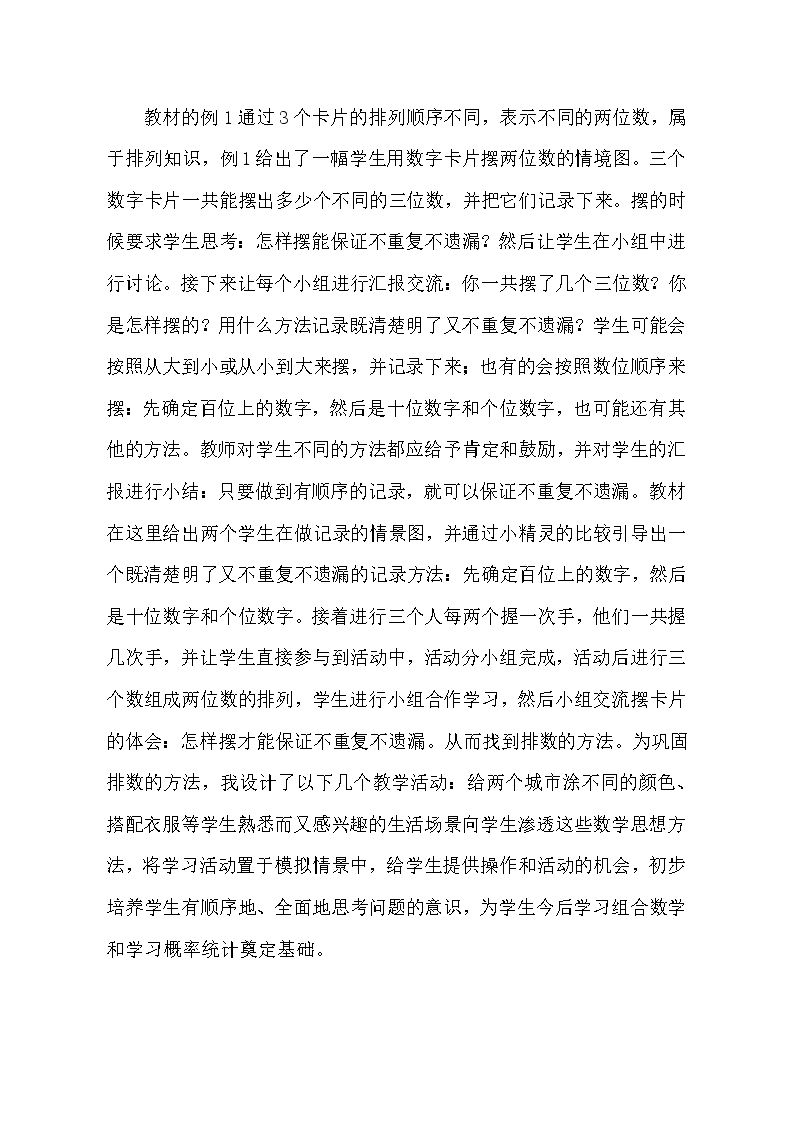 教材的例1通过3个卡片的排列顺序不同，表示不同的两位数，属于排列知识，例1给出了一幅学生用数字卡片摆两位数的情境图。三个数字卡片一共能摆出多少个不同的三位数，并把它们记录下来。摆的时候要求学生思考：怎样摆能保证不重复不遗漏？然后让学生在小组中进行讨论。接下来让每个小组进行汇报交流：你一共摆了几个三位数？你是怎样摆的？用什么方法记录既清楚明了又不重复不遗漏？学生可能会按照从大到小或从小到大来摆，并记录下来；也有的会按照数位顺序来摆：先确定百位上的数字，然后是十位数字和个位数字，也可能还有其他的方法。教师对学生不同的方法都应给予肯定和鼓励，并对学生的汇报进行小结：只要做到有顺序的记录，就可以保证不重复不遗漏。教材在这里给出两个学生在做记录的情景图，并通过小精灵的比较引导出一个既清楚明了又不重复不遗漏的记录方法：先确定百位上的数字，然后是十位数字和个位数字。接着进行三个人每两个握一次手，他们一共握几次手，并让学生直接参与到活动中，活动分小组完成，活动后进行三个数组成两位数的排列，学生进行小组合作学习，然后小组交流摆卡片的体会：怎样摆才能保证不重复不遗漏。从而找到排数的方法。为巩固排数的方法，我设计了以下几个教学活动：给两个城市涂不同的颜色、搭配衣服等学生熟悉而又感兴趣的生活场景向学生渗透这些数学思想方法，将学习活动置于模拟情景中，给学生提供操作和活动的机会，初步培养学生有顺序地、全面地思考问题的意识，为学生今后学习组合数学和学习概率统计奠定基础。